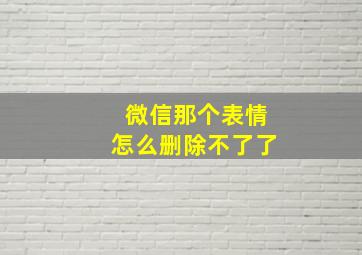 微信那个表情
怎么删除不了了